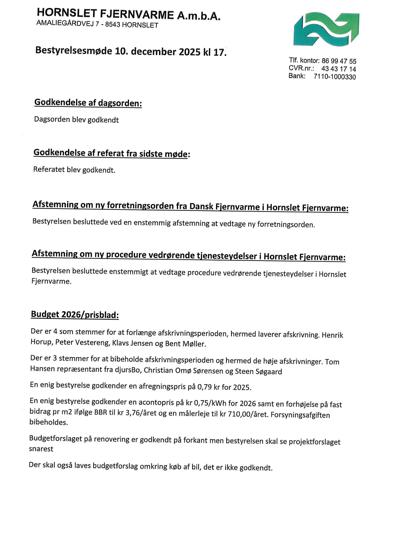 HORNSLET FJERNVARME A.m.b.A.
AMALIEGÅRDVEJ 7 - 8543 HORNSLET

Bestyrelsesmøde 10. december 2025 kl 17.

Tlf. kontor: 86 99 47 55
CVR.nr.: 43 43 17 14
Bank: 7110-1000330

Godkendelse af dagsorden:

Dagsorden blev godkendt

Godkendelse af referat fra sidste møde:

Referatet blev godkendt.

Afstemning om ny forretningsorden fra Dansk Fjernvarme i Hornslet Fjernvarme:

Bestyrelsen besluttede ved en enstemmig afstemning at vedtage ny forretningsorden.

Afstemning om ny procedure vedrørende tjenesteydelser i Hornslet Fjernvarme:

Bestyrelsen besluttede enstemmigt at vedtage procedure vedrørende tjenesteydelser i Hornslet Fjernvarme.

Budget 2026/prisblad:

Der er 4 som stemmer for at forlænge afskrivningsperioden, hermed laverer afskrivning. Henrik Horup, Peter Vestereng, Klavs Jensen og Bent Møller.

Der er 3 stemmer for at bibeholde afskrivningsperioden og hermed de høje afskrivninger. Tom Hansen repræsentant fra djursBo, Christian Omø Sørensen og Steen Søgaard

En enig bestyrelse godkender en afregningspris på 0,79 kr for 2025.

En enig bestyrelse godkender en acontopris på kr 0,75/kWh for 2026 samt en forhøjelse på fast bidrag pr m2 ifølge BBR til kr 3,76/året og en målerleje til kr 710,00/året. Forsyningsafgiften bibeholdes.

Budgetforslaget på renovering er godkendt på forkant men bestyrelsen skal se projektforslaget snarest

Der skal også laves budgetforslag omkring køb af bil, det er ikke godkendt.